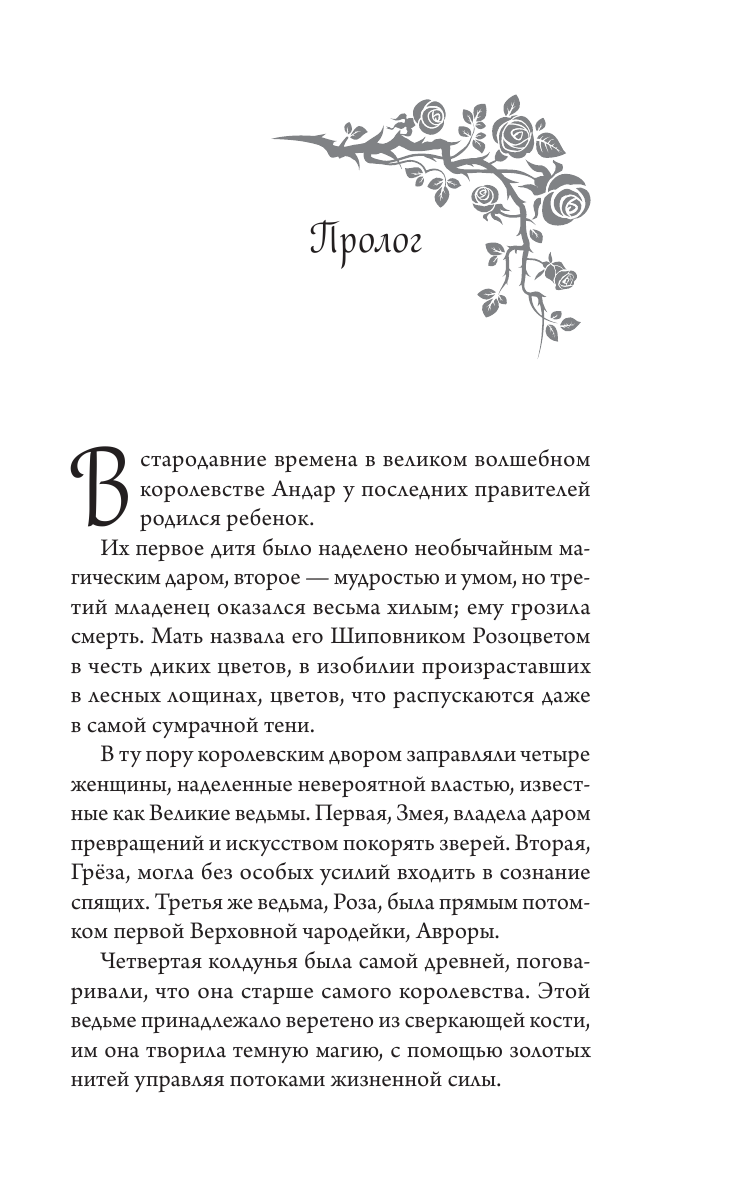 Пролог

В стародавние времена в великом волшебном королевстве Андар у последних правителей родился ребенок.

Их первое дитя было наделено необычайным магическим даром, второе — мудростью и умом, но третий младенец оказался весьма хилым; ему грозила смерть. Мать назвала его Шиповником Розоцветом в честь диких цветов, в изобилии произраставших в лесных лощинах, цветов, что распускаются даже в самой сумрачной тени.

В ту пору королевским двором заправляли четыре женщины, наделенные невероятной властью, известные как Великие ведьмы. Первая, Змея, владела даром превращений и искусством покорять зверей. Вторая, Грёза, могла без особых усилий входить в сознание спящих. Третья же ведьма, Роза, была прямым потомком первой Верховной чародейки, Авроры.

Четвертая колдунья была самой древней, поговаривали, что она старше самого королевства. Этой ведьме принадлежало веретено из сверкающей кости, им она творила темную магию, с помощью золотых нитей управляя потоками жизненной силы.